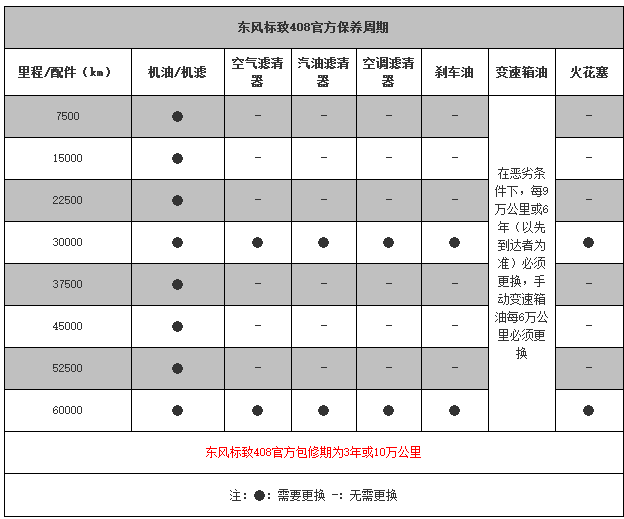 东风标致408官方保养周期

| 里程/配件（km） | 机油/机滤 | 空气滤清器 | 汽油滤清器 | 空调滤清器 | 刹车油 | 变速箱油 | 火花塞 |
|---|---|---|---|---|---|---|---|
| 7500 | ● | – | – | – | – | 在恶劣条件下，每9万公里或6年（以先到达者为准）必须更换，手动变速箱油每6万公里必须更换 | – |
| 15000 | ● | – | – | – | – | | – |
| 22500 | ● | – | – | – | – | | – |
| 30000 | ● | ● | ● | ● | ● | | ● |
| 37500 | ● | – | – | – | – | | – |
| 45000 | ● | – | – | – | – | | – |
| 52500 | ● | – | – | – | – | | – |
| 60000 | ● | ● | ● | ● | ● | | ● |

东风标致408官方包修期为3年或10万公里

注：●：需要更换 –：无需更换